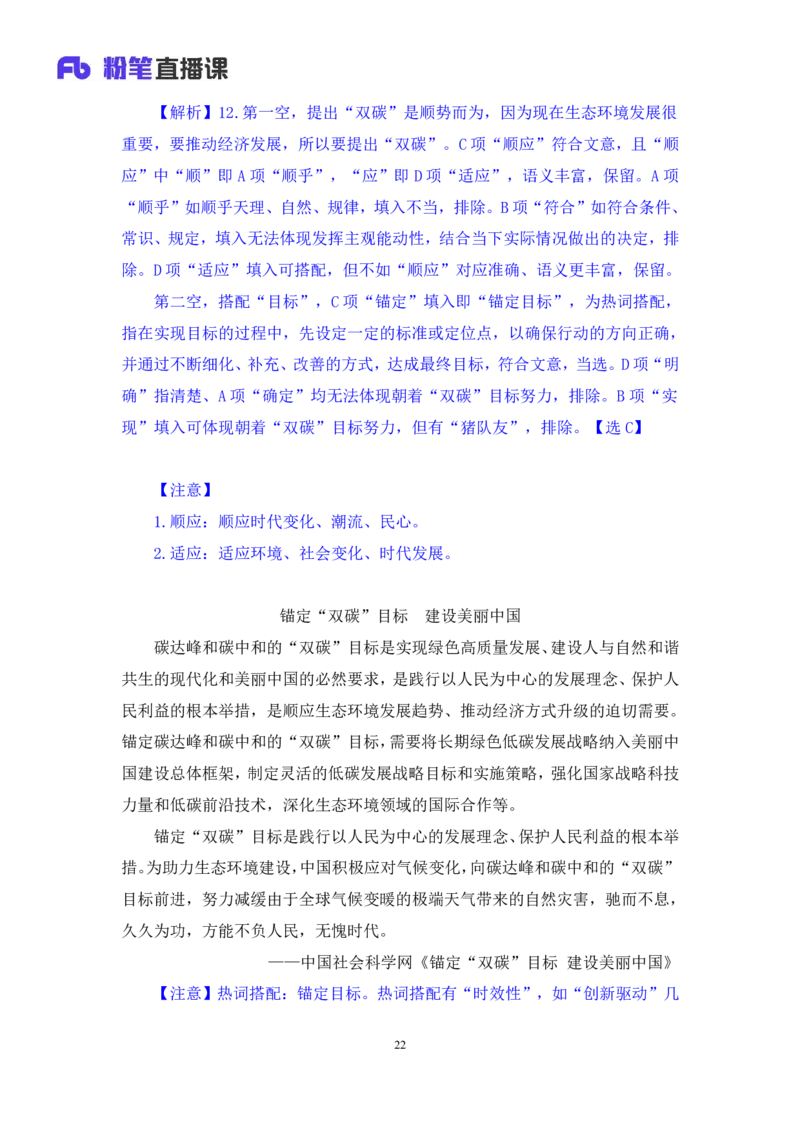 Fb 粉笔直播课

【解析】12.第一空，提出“双碳”是顺势而为，因为现在生态环境发展很重要，要推动经济发展，所以要提出“双碳”。C项“顺应”符合文意，且“顺应”中“顺”即A项“顺乎”，“应”即D项“适应”，语义丰富，保留。A项“顺乎”如顺乎天理、自然、规律，填入不当，排除。B项“符合”如符合条件、常识、规定，填入无法体现发挥主观能动性，结合当下实际情况做出的决定，排除。D项“适应”填入可搭配，但不如“顺应”对应准确、语义更丰富，保留。

第二空，搭配“目标”，C项“锚定”填入即“锚定目标”，为热词搭配，指在实现目标的过程中，先设定一定的标准或定位点，以确保行动的方向正确，并通过不断细化、补充、改善的方式，达成最终目标，符合文意，当选。D项“明确”指清楚、A项“确定”均无法体现朝着“双碳”目标努力，排除。B项“实现”填入可体现朝着“双碳”目标努力，但有“猪队友”，排除。【选C】

【注意】
1.顺应：顺应时代变化、潮流、民心。
2.适应：适应环境、社会变化、时代发展。

锚定“双碳”目标　建设美丽中国

碳达峰和碳中和的“双碳”目标是实现绿色高质量发展、建设人与自然和谐共生的现代化和美丽中国的必然要求，是践行以人民为中心的发展理念、保护人民利益的根本举措，是顺应生态环境发展趋势、推动经济方式升级的迫切需要。锚定碳达峰和碳中和的“双碳”目标，需要将长期绿色低碳发展战略纳入美丽中国建设总体框架，制定灵活的低碳发展战略目标和实施策略，强化国家战略科技力量和低碳前沿技术，深化生态环境领域的国际合作等。

锚定“双碳”目标是践行以人民为中心的发展理念、保护人民利益的根本举措。为助力生态环境建设，中国积极应对气候变化，向碳达峰和碳中和的“双碳”目标前进，努力减缓由于全球气候变暖的极端天气带来的自然灾害，驰而不息，久久为功，方能不负人民，无愧时代。

——中国社会科学网《锚定“双碳”目标　建设美丽中国》

【注意】热词搭配：锚定目标。热词搭配有“时效性”，如“创新驱动”几

22